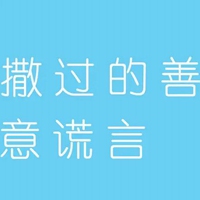 撒过的善意谎言